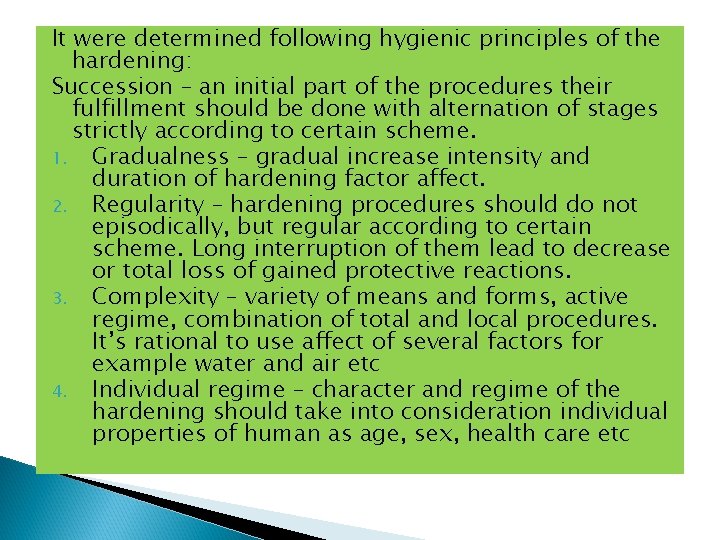 It were determined following hygienic principles of the hardening:

Succession – an initial part of the procedures their fulfillment should be done with alternation of stages strictly according to certain scheme.

1. Gradualness – gradual increase intensity and duration of hardening factor affect.
2. Regularity – hardening procedures should do not episodically, but regular according to certain scheme. Long interruption of them lead to decrease or total loss of gained protective reactions.
3. Complexity – variety of means and forms, active regime, combination of total and local procedures. It's rational to use affect of several factors for example water and air etc
4. Individual regime – character and regime of the hardening should take into consideration individual properties of human as age, sex, health care etc